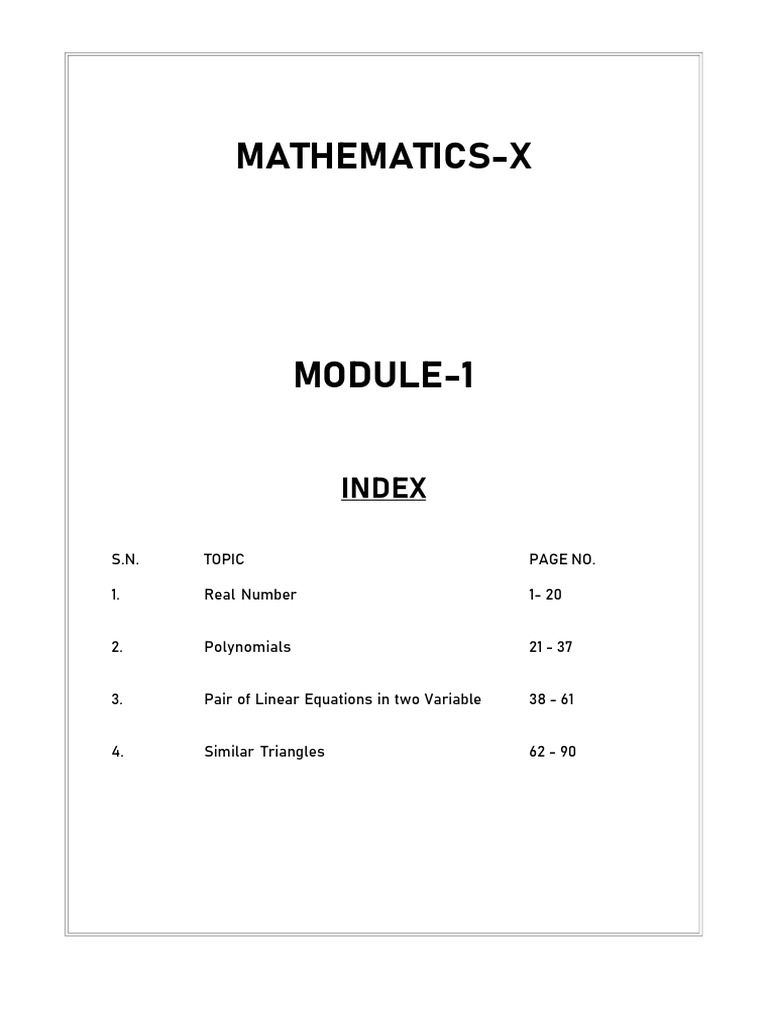 MATHEMATICS-X

MODULE-1

INDEX

| S.N. | TOPIC | PAGE NO. |
|---|---|---|
| 1. | Real Number | 1- 20 |
| 2. | Polynomials | 21 - 37 |
| 3. | Pair of Linear Equations in two Variable | 38 - 61 |
| 4. | Similar Triangles | 62 - 90 |